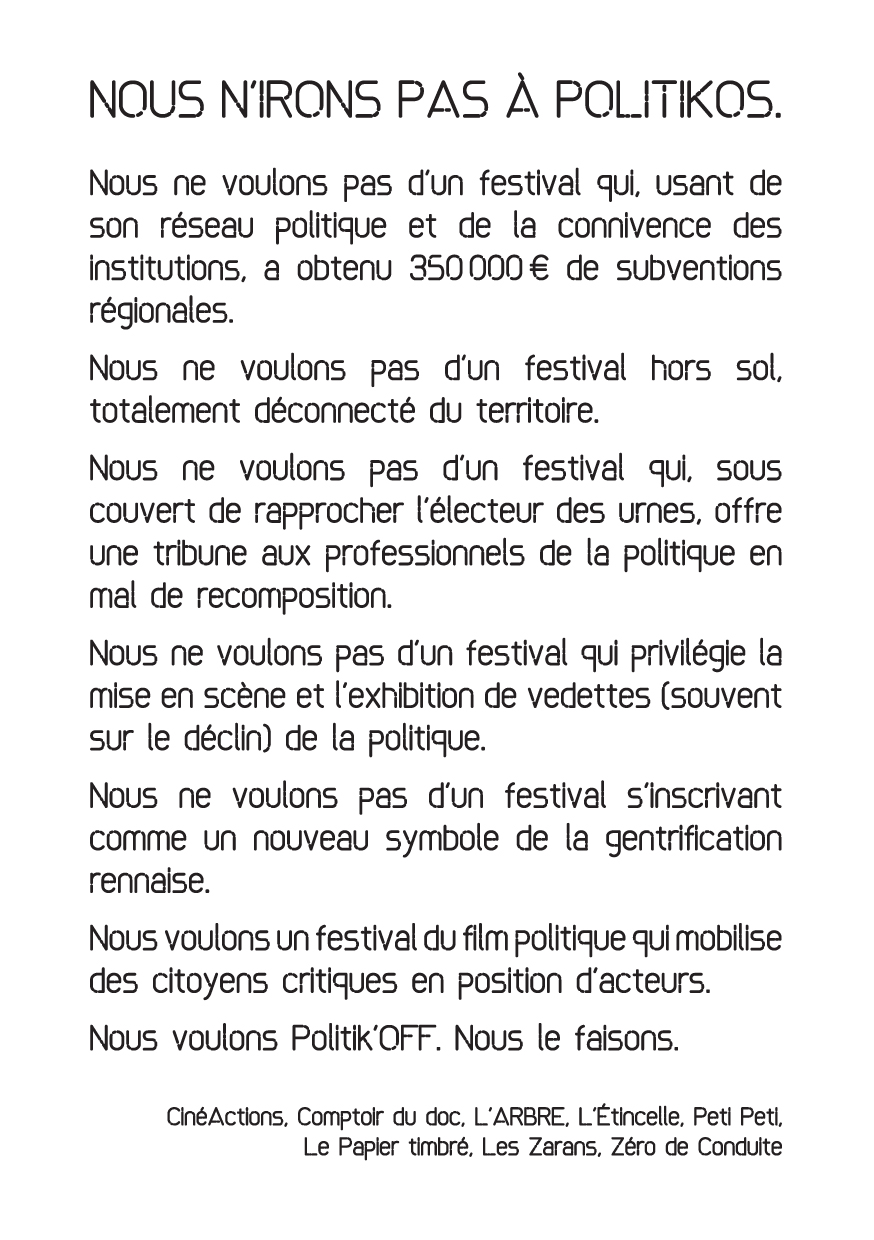 NOUS N'IRONS PAS À POLITIKOS.

Nous ne voulons pas d'un festival qui, usant de son réseau politique et de la connivence des institutions, a obtenu 350 000 € de subventions régionales.

Nous ne voulons pas d'un festival hors sol, totalement déconnecté du territoire.

Nous ne voulons pas d'un festival qui, sous couvert de rapprocher l'électeur des urnes, offre une tribune aux professionnels de la politique en mal de recomposition.

Nous ne voulons pas d'un festival qui privilégie la mise en scène et l'exhibition de vedettes (souvent sur le déclin) de la politique.

Nous ne voulons pas d'un festival s'inscrivant comme un nouveau symbole de la gentrification rennaise.

Nous voulons un festival du film politique qui mobilise des citoyens critiques en position d'acteurs.

Nous voulons Politik'OFF. Nous le faisons.

CinéActions, Comptoir du doc, L'ARBRE, L'Étincelle, Peti Peti, Le Papier timbré, Les Zarans, Zéro de Conduite